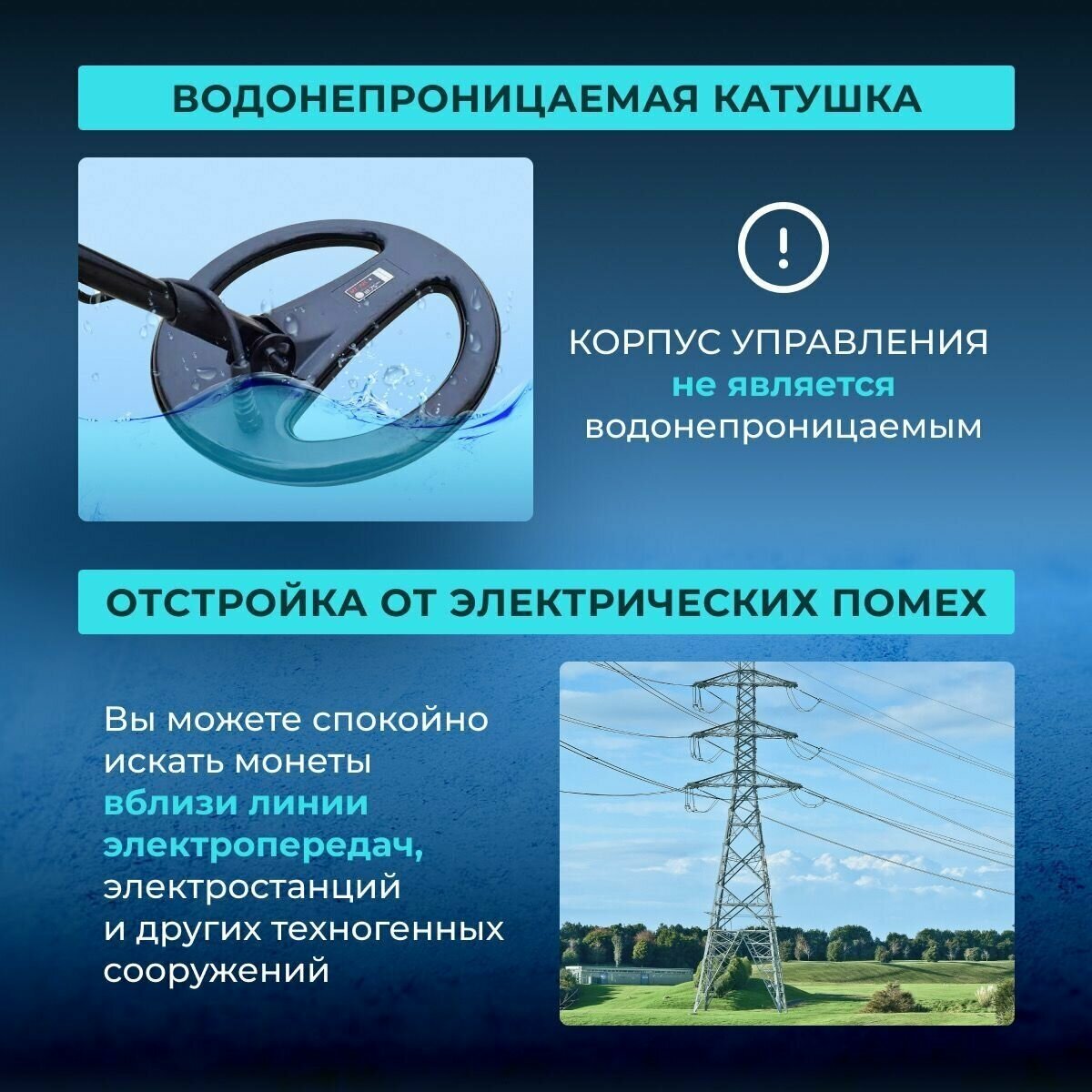 ВОДОНЕПРОНИЦАЕМАЯ КАТУШКА

!

КОРПУС УПРАВЛЕНИЯ не является водонепроницаемым

ОТСТРОЙКА ОТ ЭЛЕКТРИЧЕСКИХ ПОМЕХ

Вы можете спокойно искать монеты вблизи линии электропередач, электростанций и других техногенных сооружений